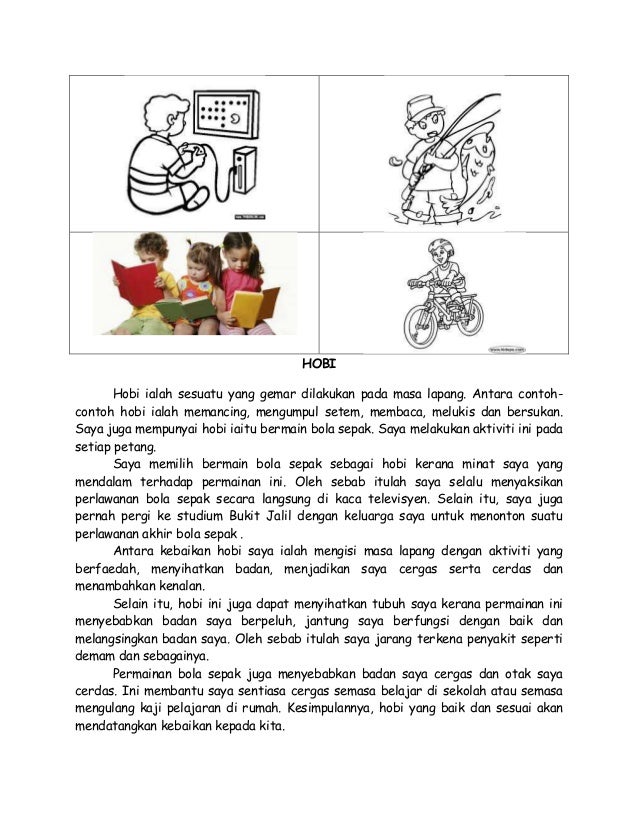 HOBI

Hobi ialah sesuatu yang gemar dilakukan pada masa lapang. Antara contoh-contoh hobi ialah memancing, mengumpul setem, membaca, melukis dan bersukan. Saya juga mempunyai hobi iaitu bermain bola sepak. Saya melakukan aktiviti ini pada setiap petang.

Saya memilih bermain bola sepak sebagai hobi kerana minat saya yang mendalam terhadap permainan ini. Oleh sebab itulah saya selalu menyaksikan perlawanan bola sepak secara langsung di kaca televisyen. Selain itu, saya juga pernah pergi ke studium Bukit Jalil dengan keluarga saya untuk menonton suatu perlawanan akhir bola sepak .

Antara kebaikan hobi saya ialah mengisi masa lapang dengan aktiviti yang berfaedah, menyihatkan badan, menjadikan saya cergas serta cerdas dan menambahkan kenalan.

Selain itu, hobi ini juga dapat menyihatkan tubuh saya kerana permainan ini menyebabkan badan saya berpeluh, jantung saya berfungsi dengan baik dan melangsingkan badan saya. Oleh sebab itulah saya jarang terkena penyakit seperti demam dan sebagainya.

Permainan bola sepak juga menyebabkan badan saya cergas dan otak saya cerdas. Ini membantu saya sentiasa cergas semasa belajar di sekolah atau semasa mengulang kaji pelajaran di rumah. Kesimpulannya, hobi yang baik dan sesuai akan mendatangkan kebaikan kepada kita.